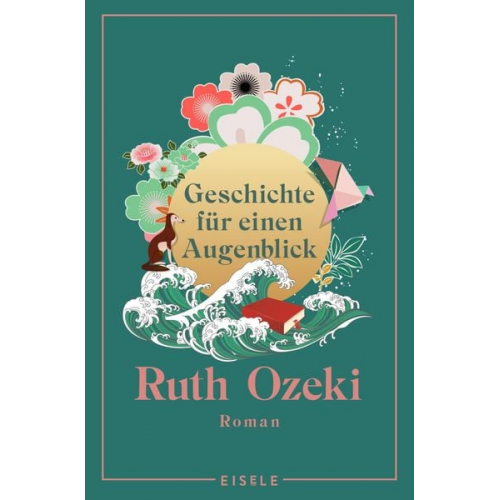 Geschichte für einen Augenblick

Ruth Ozeki

Roman

EISELE